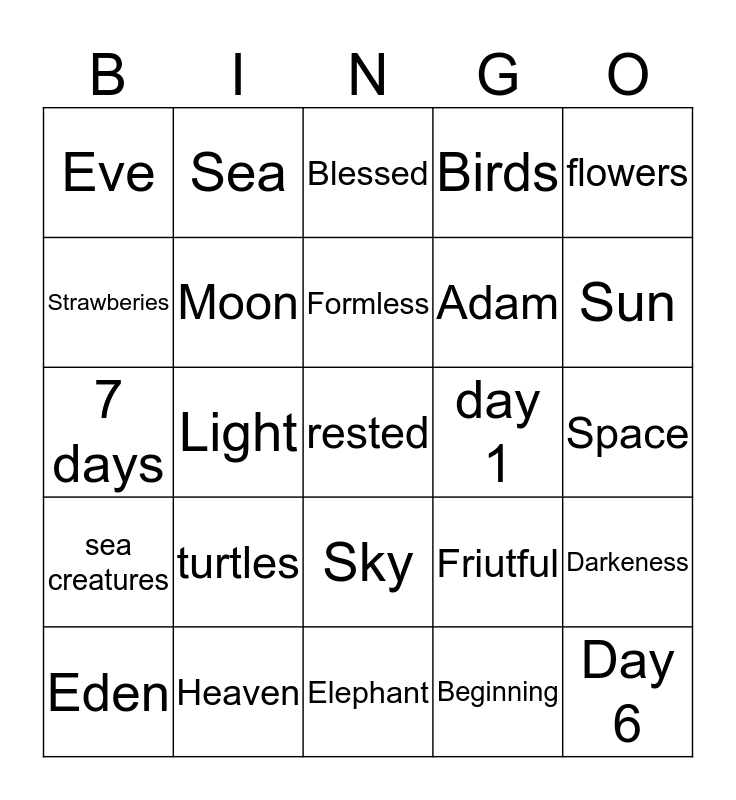 | B | I | N | G | O |
|---|---|---|---|---|
| Eve | Sea | Blessed | Birds | flowers |
| Strawberies | Moon | Formless | Adam | Sun |
| 7 days | Light | rested | day 1 | Space |
| sea creatures | turtles | Sky | Friutful | Darkeness |
| Eden | Heaven | Elephant | Beginning | Day 6 |